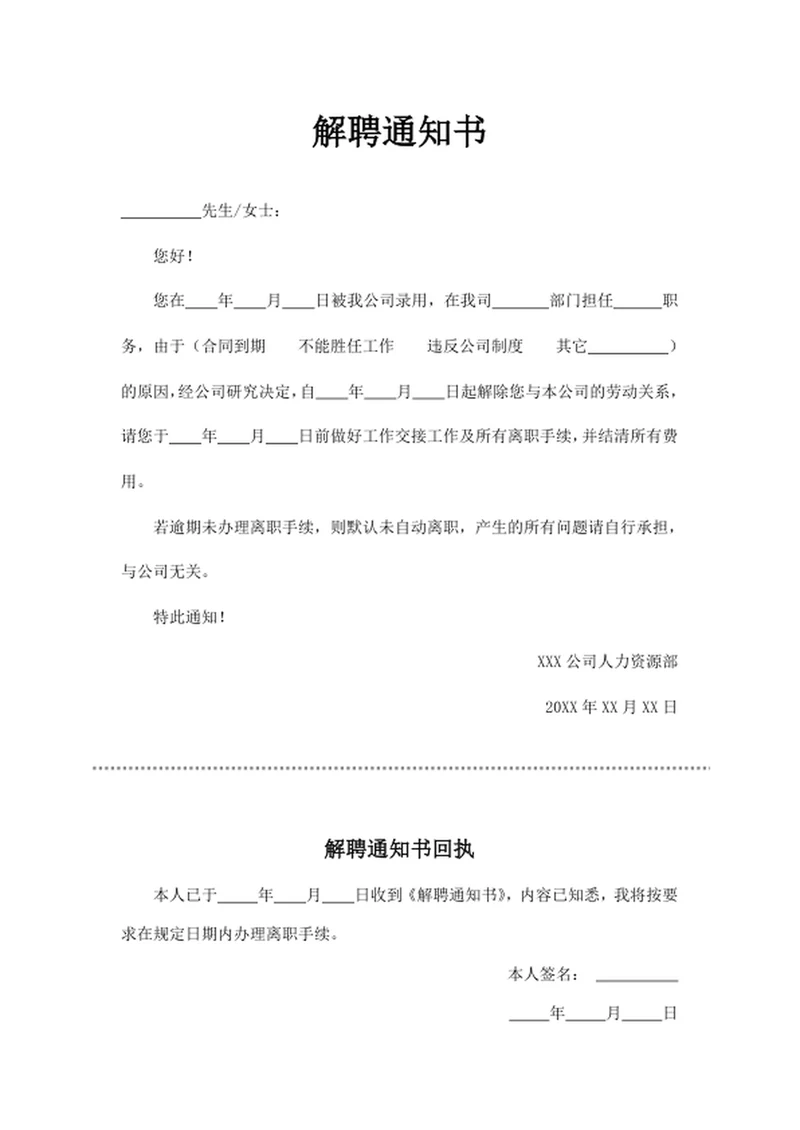 解聘通知书

__________先生/女士：

您好！

您在____年____月____日被我公司录用，在我司_______部门担任______职务，由于（合同到期　不能胜任工作　违反公司制度　其它__________）的原因，经公司研究决定，自____年____月____日起解除您与本公司的劳动关系，请您于____年____月____日前做好工作交接工作及所有离职手续，并结清所有费用。

若逾期未办理离职手续，则默认未自动离职，产生的所有问题请自行承担，与公司无关。

特此通知！

XXX 公司人力资源部

20XX 年 XX 月 XX 日

解聘通知书回执

本人已于_____年____月____日收到《解聘通知书》，内容已知悉，我将按要求在规定日期内办理离职手续。

本人签名：__________

_____年_____月_____日